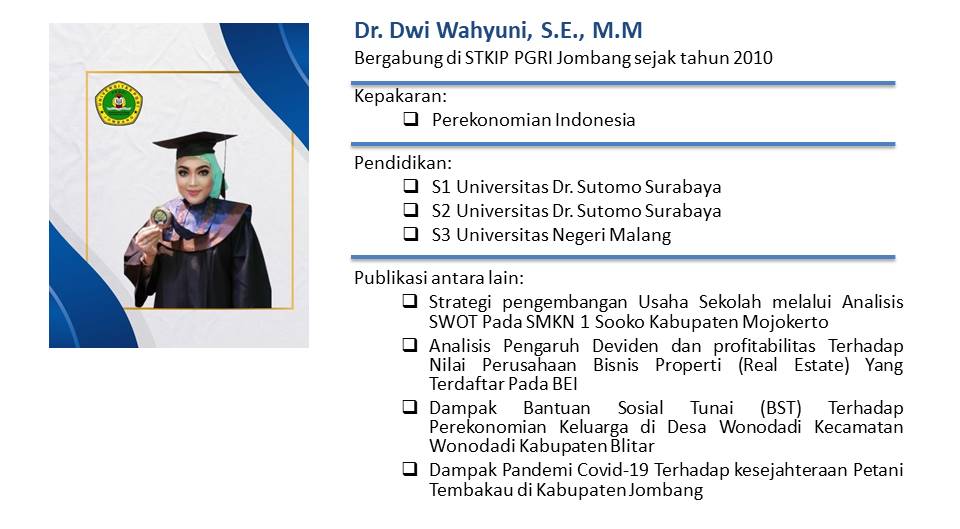 Dr. Dwi Wahyuni, S.E., M.M
Bergabung di STKIP PGRI Jombang sejak tahun 2010

Kepakaran:
❑ Perekonomian Indonesia

Pendidikan:
❑ S1 Universitas Dr. Sutomo Surabaya
❑ S2 Universitas Dr. Sutomo Surabaya
❑ S3 Universitas Negeri Malang

Publikasi antara lain:
❑ Strategi pengembangan Usaha Sekolah melalui Analisis SWOT Pada SMKN 1 Sooko Kabupaten Mojokerto
❑ Analisis Pengaruh Deviden dan profitabilitas Terhadap Nilai Perusahaan Bisnis Properti (Real Estate) Yang Terdaftar Pada BEI
❑ Dampak Bantuan Sosial Tunai (BST) Terhadap Perekonomian Keluarga di Desa Wonodadi Kecamatan Wonodadi Kabupaten Blitar
❑ Dampak Pandemi Covid-19 Terhadap kesejahteraan Petani Tembakau di Kabupaten Jombang